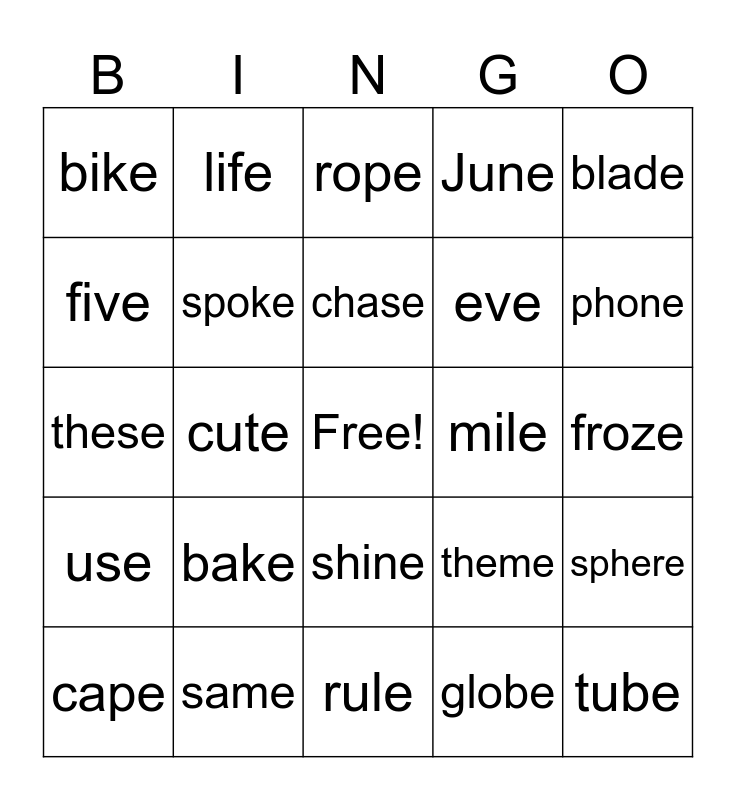 | B | I | N | G | O |
|---|---|---|---|---|
| bike | life | rope | June | blade |
| five | spoke | chase | eve | phone |
| these | cute | Free! | mile | froze |
| use | bake | shine | theme | sphere |
| cape | same | rule | globe | tube |